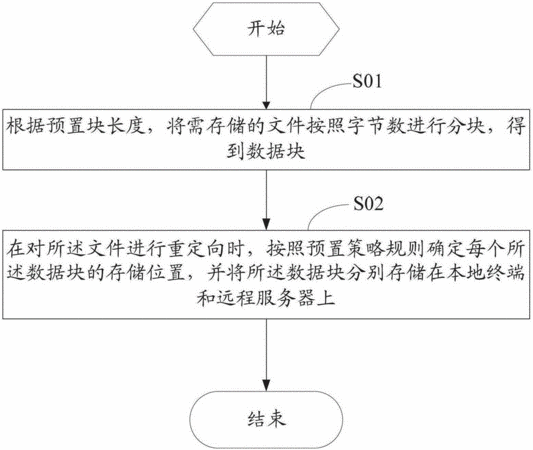 开始

S01

根据预置块长度，将需存储的文件按照字节数进行分块，得到数据块

S02

在对所述文件进行重定向时，按照预置策略规则确定每个所述数据块的存储位置，并将所述数据块分别存储在本地终端和远程服务器上

结束